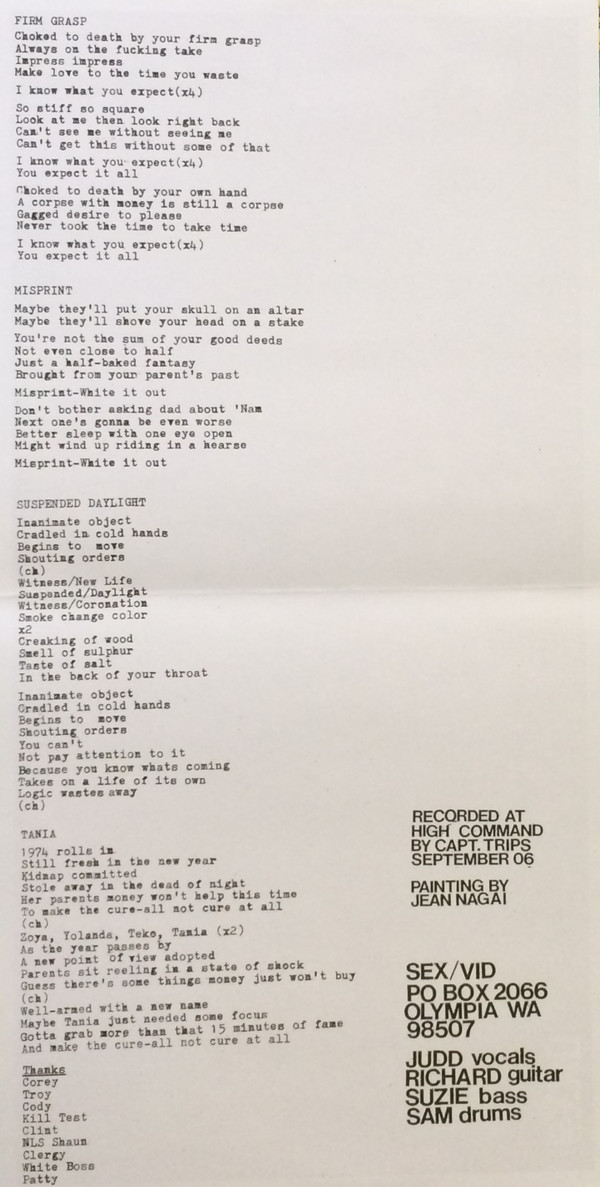 FIRM GRASP

Choked to death by your firm grasp
Always on the fucking take
Impress impress
Make love to the time you waste

I know what you expect(x4)

So stiff so square
Look at me then look right back
Can't see me without seeing me
Can't get this without some of that

I know what you expect(x4)
You expect it all

Choked to death by your own hand
A corpse with money is still a corpse
Gagged desire to please
Never took the time to take time

I know what you expect(x4)
You expect it all

MISPRINT

Maybe they'll put your skull on an altar
Maybe they'll shove your head on a stake

You're not the sum of your good deeds
Not even close to half
Just a half-baked fantasy
Brought from your parent's past

Misprint-White it out

Don't bother asking dad about 'Nam
Next one's gonna be even worse
Better sleep with one eye open
Might wind up riding in a hearse

Misprint-White it out

SUSPENDED DAYLIGHT

Inanimate object
Cradled in cold hands
Begins to move
Shouting orders
(ch)
Witness/New Life
Suspended/Daylight
Witness/Coronation
Smoke change color
x2
Creaking of wood
Smell of sulphur
Taste of salt
In the back of your throat

Inanimate object
Cradled in cold hands
Begins to move
Shouting orders
You can't
Not pay attention to it
Because you know whats coming
Takes on a life of its own
Logic wastes away
(ch)

TANIA

1974 rolls in
Still fresh in the new year
Kidnap committed
Stole away in the dead of night
Her parents money won't help this time
To make the cure-all not cure at all
(ch)
Zoya, Yolanda, Teko, Tania (x2)
As the year passes by
A new point of view adopted
Parents sit reeling in a state of shock
Guess there's some things money just won't buy
(ch)
Well-armed with a new name
Maybe Tania just needed some focus
Gotta grab more than that 15 minutes of fame
And make the cure-all not cure at all

Thanks
Corey
Troy
Cody
Kill Test
Clint
NLS Shaun
Clergy
White Boss
Patty

RECORDED AT
HIGH COMMAND
BY CAPT. TRIPS
SEPTEMBER 06

PAINTING BY
JEAN NAGAI

SEX/VID
PO BOX 2066
OLYMPIA WA
98507

JUDD vocals
RICHARD guitar
SUZIE bass
SAM drums